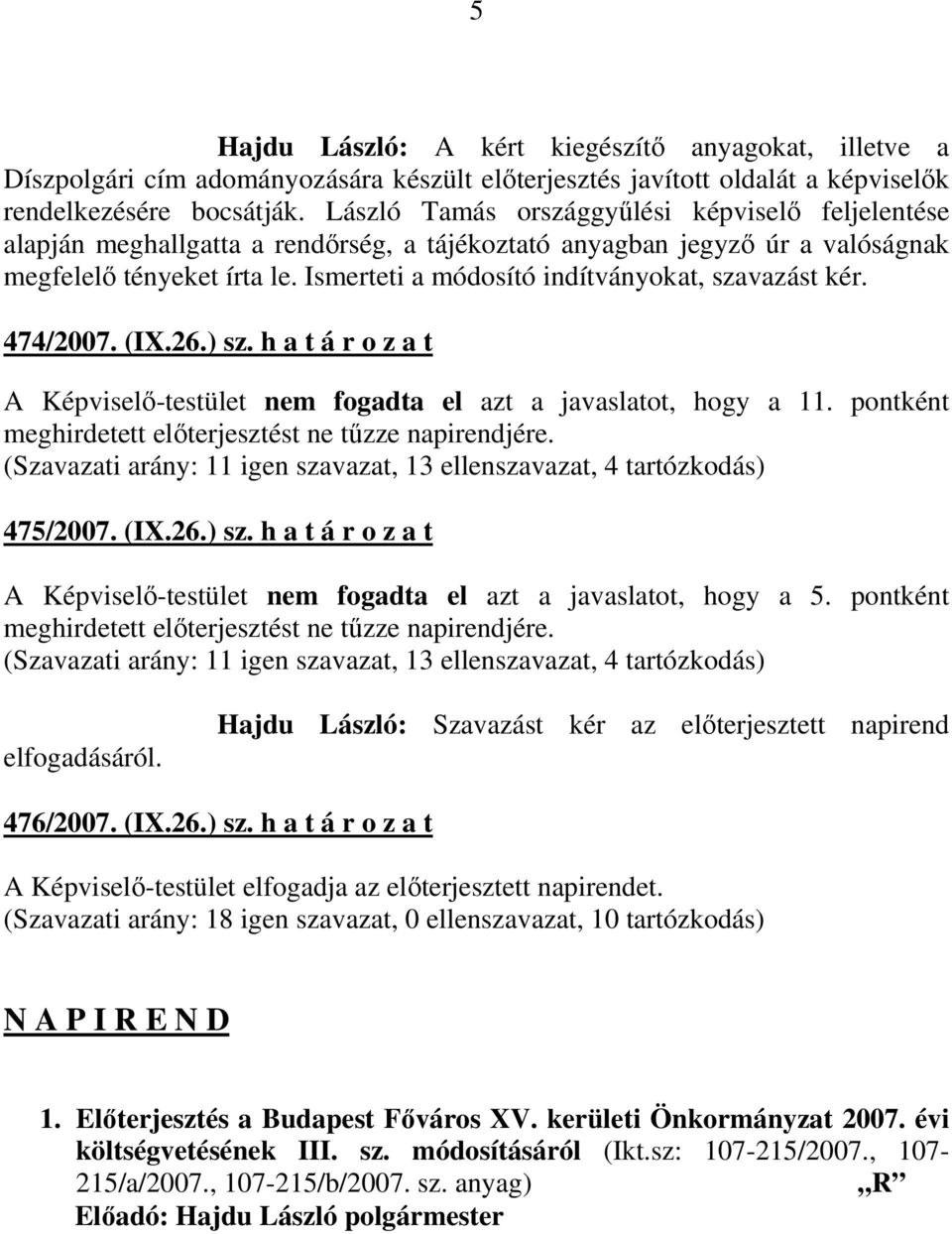 5

Hajdu László: A kért kiegészítő anyagokat, illetve a Díszpolgári cím adományozására készült előterjesztés javított oldalát a képviselők rendelkezésére bocsátják. László Tamás országgyűlési képviselő feljelentése alapján meghallgatta a rendőrség, a tájékoztató anyagban jegyző úr a valóságnak megfelelő tényeket írta le. Ismerteti a módosító indítványokat, szavazást kér.

474/2007. (IX.26.) sz. h a t á r o z a t

A Képviselő-testület nem fogadta el azt a javaslatot, hogy a 11. pontként meghirdetett előterjesztést ne tűzze napirendjére.
(Szavazati arány: 11 igen szavazat, 13 ellenszavazat, 4 tartózkodás)

475/2007. (IX.26.) sz. h a t á r o z a t

A Képviselő-testület nem fogadta el azt a javaslatot, hogy a 5. pontként meghirdetett előterjesztést ne tűzze napirendjére.
(Szavazati arány: 11 igen szavazat, 13 ellenszavazat, 4 tartózkodás)

Hajdu László: Szavazást kér az előterjesztett napirend elfogadásáról.

476/2007. (IX.26.) sz. h a t á r o z a t

A Képviselő-testület elfogadja az előterjesztett napirendet.
(Szavazati arány: 18 igen szavazat, 0 ellenszavazat, 10 tartózkodás)

N A P I R E N D

1. Előterjesztés a Budapest Főváros XV. kerületi Önkormányzat 2007. évi költségvetésének III. sz. módosításáról (Ikt.sz: 107-215/2007., 107-215/a/2007., 107-215/b/2007. sz. anyag) „R”
Előadó: Hajdu László polgármester